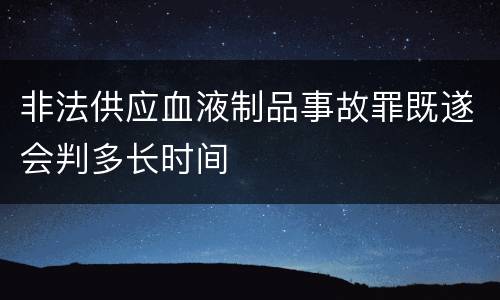 非法供应血液制品事故罪既遂会判多长时间